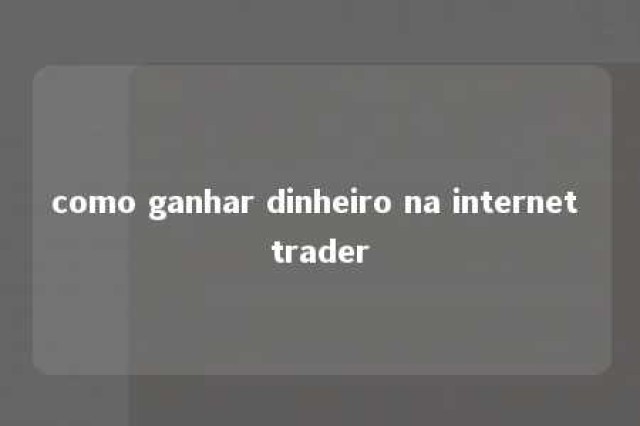 como ganhar dinheiro na internet trader